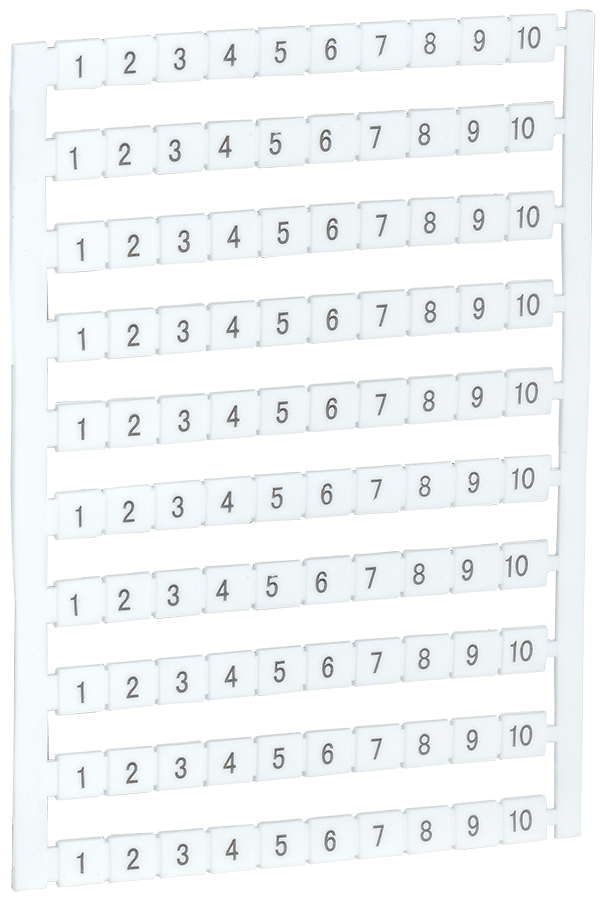 1 2 3 4 5 6 7 8 9 10

1 2 3 4 5 6 7 8 9 10

1 2 3 4 5 6 7 8 9 10

1 2 3 4 5 6 7 8 9 10

1 2 3 4 5 6 7 8 9 10

1 2 3 4 5 6 7 8 9 10

1 2 3 4 5 6 7 8 9 10

1 2 3 4 5 6 7 8 9 10

1 2 3 4 5 6 7 8 9 10

1 2 3 4 5 6 7 8 9 10